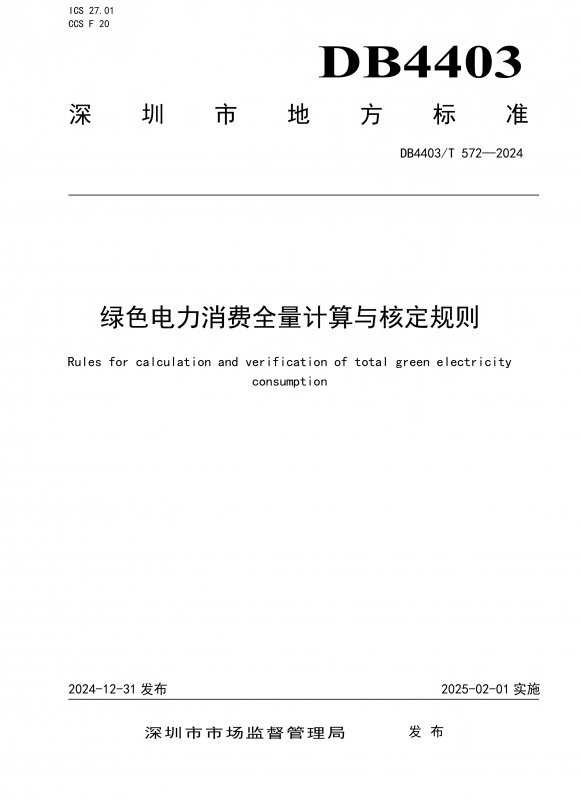 ICS 27.01
CCS F 20

DB4403

深 圳 市 地 方 标 准

DB4403/T 572—2024

绿色电力消费全量计算与核定规则

Rules for calculation and verification of total green electricity consumption

2024-12-31 发布

2025-02-01 实施

深圳市市场监督管理局 发 布